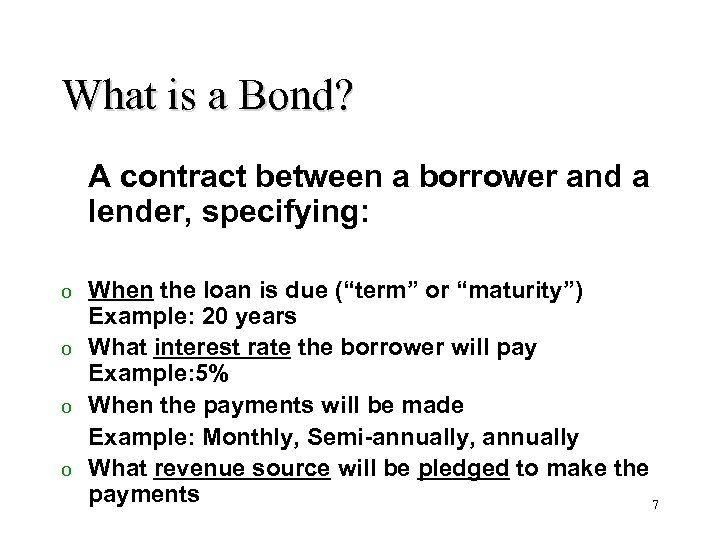 What is a Bond?

A contract between a borrower and a lender, specifying:

o When the loan is due (“term” or “maturity”) Example: 20 years

o What interest rate the borrower will pay Example:5%

o When the payments will be made

Example: Monthly, Semi-annually, annually

o What revenue source will be pledged to make the payments

7